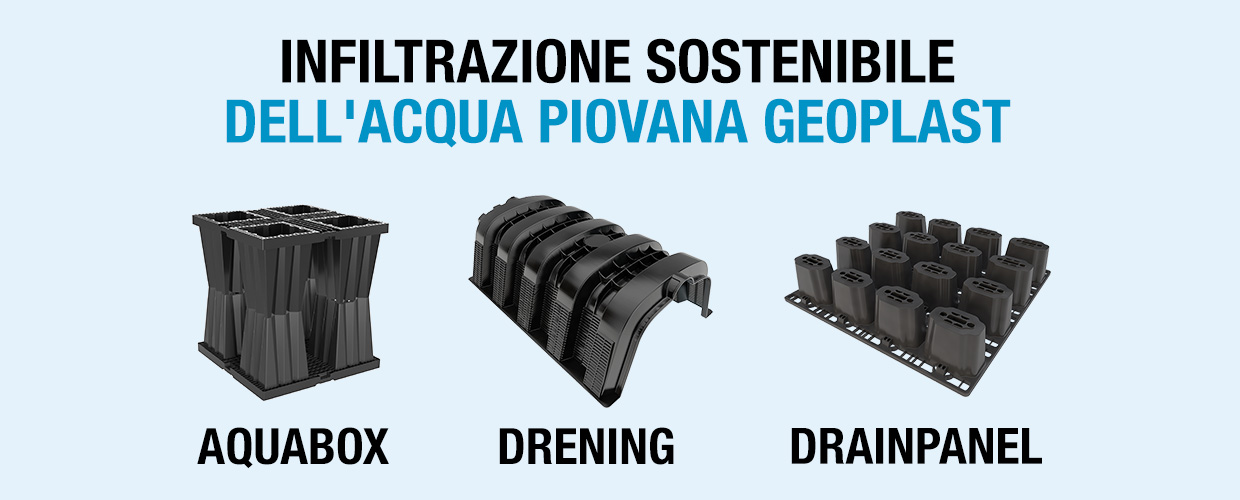 INFILTRAZIONE SOSTENIBILE
DELL'ACQUA PIOVANA GEOPLAST

AQUABOX

DRENING

DRAINPANEL